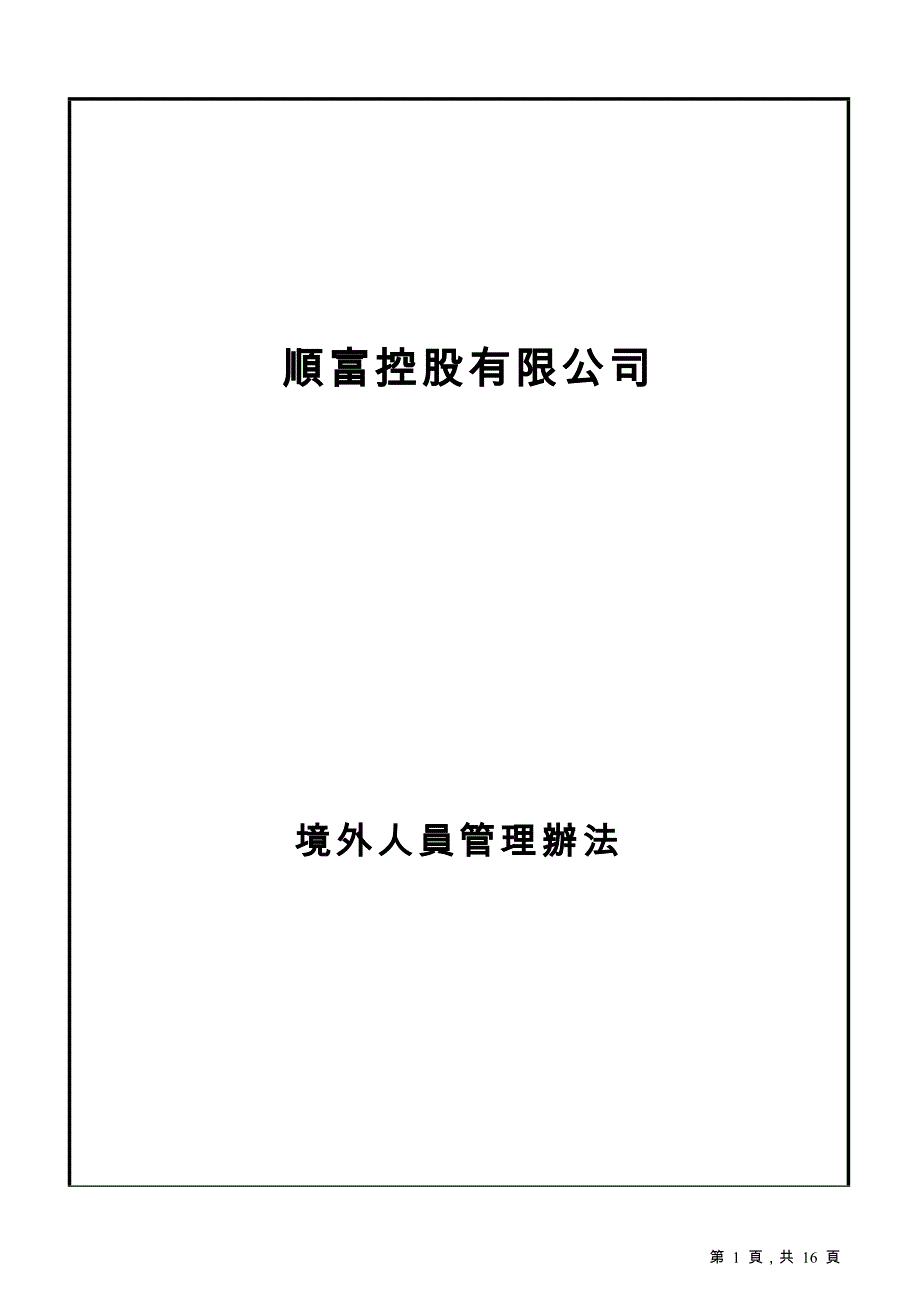 順富控股有限公司

境外人員管理辦法

第1頁,共16頁